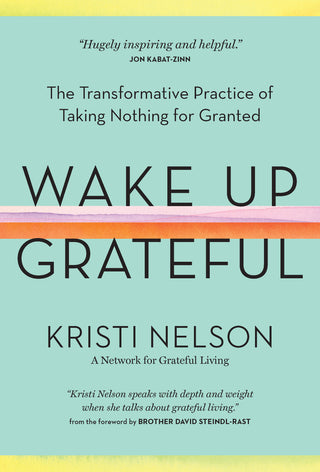 "Hugely inspiring and helpful."
JON KABAT-ZINN

The Transformative Practice of Taking Nothing for Granted

WAKE UP
GRATEFUL

KRISTI NELSON
A Network for Grateful Living

"Kristi Nelson speaks with depth and weight when she talks about grateful living."
from the foreword by BROTHER DAVID STEINDL-RAST